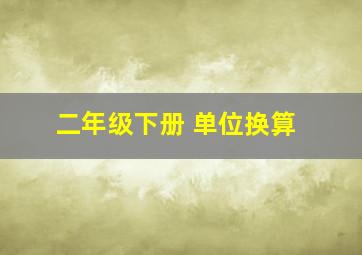 二年级下册 单位换算